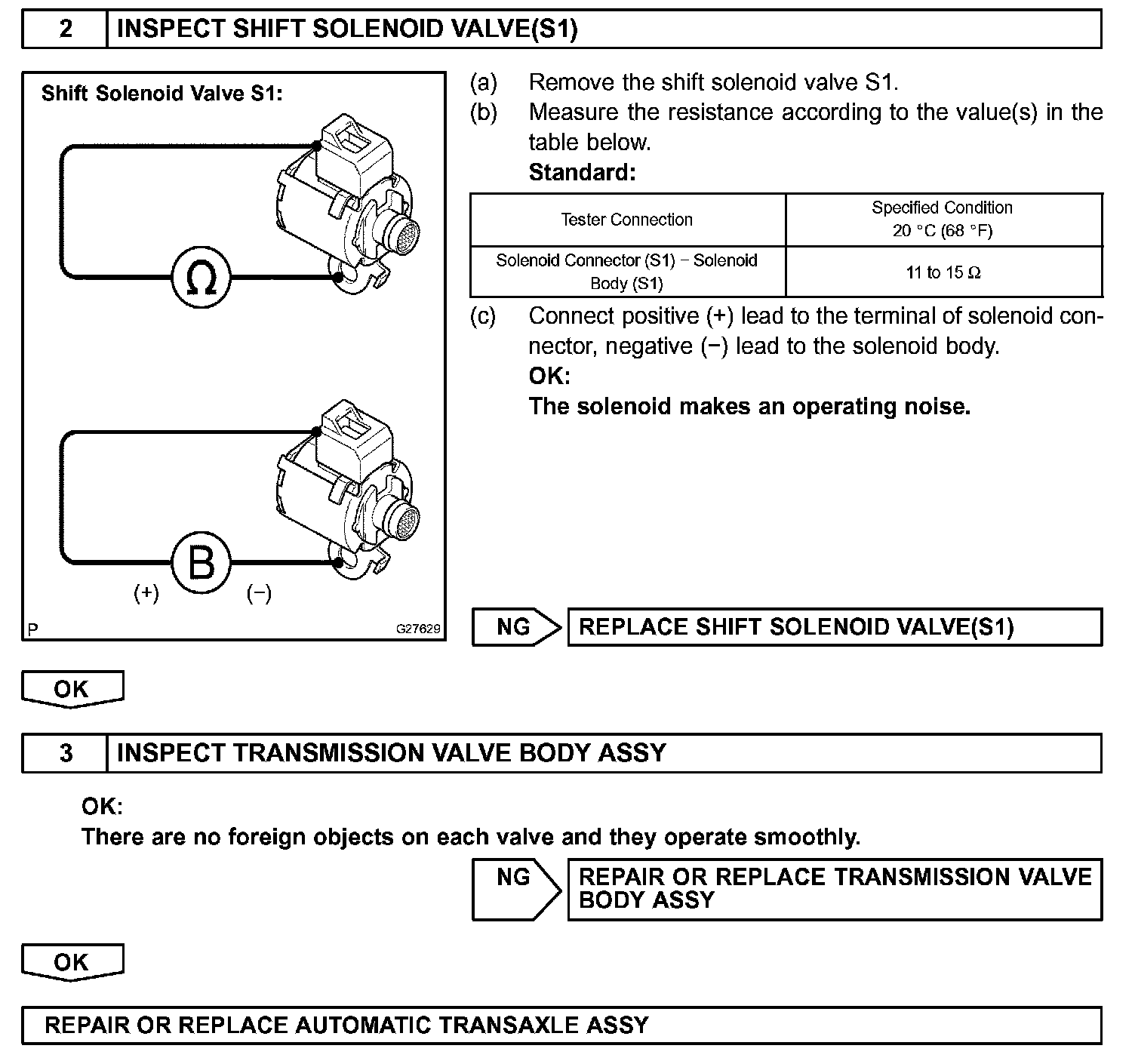 2 INSPECT SHIFT SOLENOID VALVE(S1)

Shift Solenoid Valve S1:

Ω

B

(+) (−)

P G27629

(a) Remove the shift solenoid valve S1.

(b) Measure the resistance according to the value(s) in the table below.

Standard:

| Tester Connection | Specified Condition 20 °C (68 °F) |
|---|---|
| Solenoid Connector (S1) − Solenoid Body (S1) | 11 to 15 Ω |

(c) Connect positive (+) lead to the terminal of solenoid connector, negative (−) lead to the solenoid body.

OK:

The solenoid makes an operating noise.

NG REPLACE SHIFT SOLENOID VALVE(S1)

OK

3 INSPECT TRANSMISSION VALVE BODY ASSY

OK:

There are no foreign objects on each valve and they operate smoothly.

NG REPAIR OR REPLACE TRANSMISSION VALVE BODY ASSY

OK

REPAIR OR REPLACE AUTOMATIC TRANSAXLE ASSY